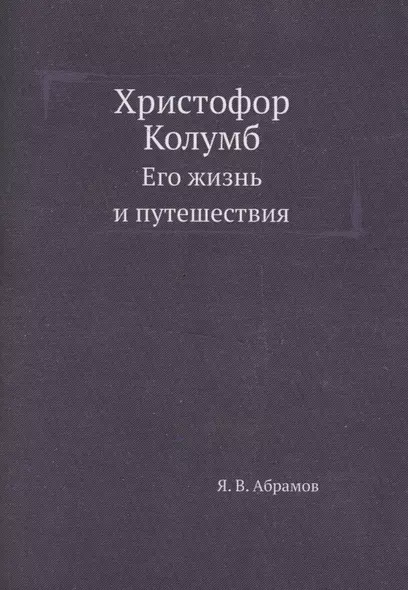 Христофор Колумб
Его жизнь и путешествия

Я. В. Абрамов